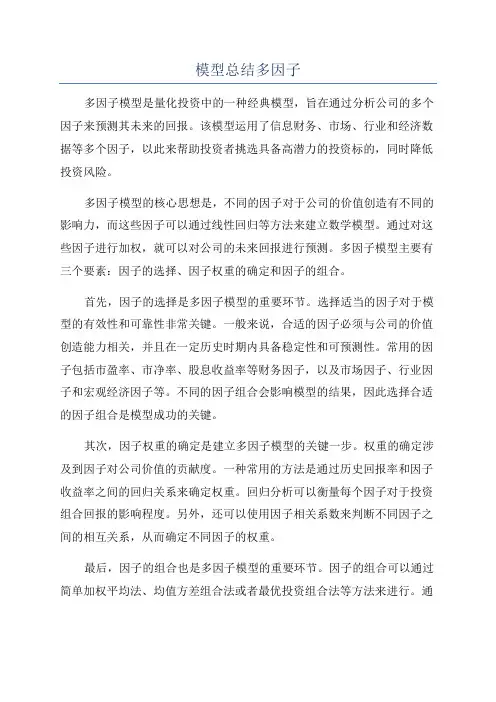 模型总结多因子

多因子模型是量化投资中的一种经典模型，旨在通过分析公司的多个因子来预测其未来的回报。该模型运用了信息财务、市场、行业和经济数据等多个因子，以此来帮助投资者挑选具备高潜力的投资标的，同时降低投资风险。

多因子模型的核心思想是，不同的因子对于公司的价值创造有不同的影响力，而这些因子可以通过线性回归等方法来建立数学模型。通过对这些因子进行加权，就可以对公司的未来回报进行预测。多因子模型主要有三个要素：因子的选择、因子权重的确定和因子的组合。

首先，因子的选择是多因子模型的重要环节。选择适当的因子对于模型的有效性和可靠性非常关键。一般来说，合适的因子必须与公司的价值创造能力相关，并且在一定历史时期内具备稳定性和可预测性。常用的因子包括市盈率、市净率、股息收益率等财务因子，以及市场因子、行业因子和宏观经济因子等。不同的因子组合会影响模型的结果，因此选择合适的因子组合是模型成功的关键。

其次，因子权重的确定是建立多因子模型的关键一步。权重的确定涉及到因子对公司价值的贡献度。一种常用的方法是通过历史回报率和因子收益率之间的回归关系来确定权重。回归分析可以衡量每个因子对于投资组合回报的影响程度。另外，还可以使用因子相关系数来判断不同因子之间的相互关系，从而确定不同因子的权重。

最后，因子的组合也是多因子模型的重要环节。因子的组合可以通过简单加权平均法、均值方差组合法或者最优投资组合法等方法来进行。通